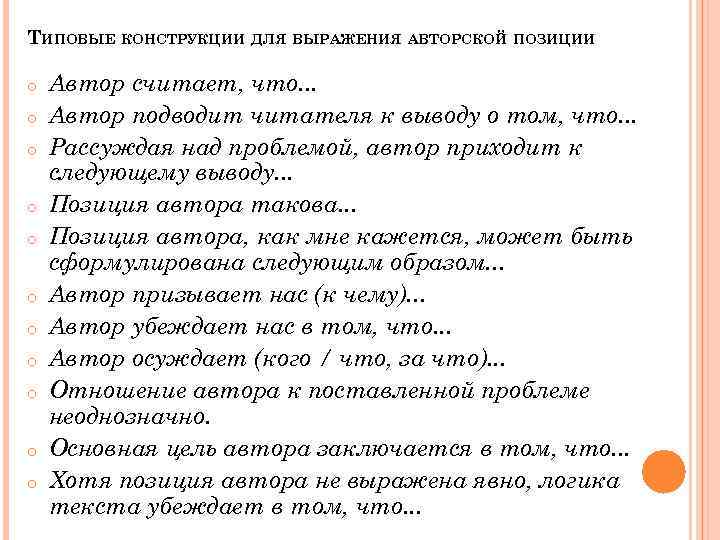 Типовые конструкции для выражения авторской позиции

Автор считает, что...

Автор подводит читателя к выводу о том, что...

Рассуждая над проблемой, автор приходит к следующему выводу...

Позиция автора такова...

Позиция автора, как мне кажется, может быть сформулирована следующим образом...

Автор призывает нас (к чему)...

Автор убеждает нас в том, что...

Автор осуждает (кого / что, за что)...

Отношение автора к поставленной проблеме неоднозначно.

Основная цель автора заключается в том, что...

Хотя позиция автора не выражена явно, логика текста убеждает в том, что...